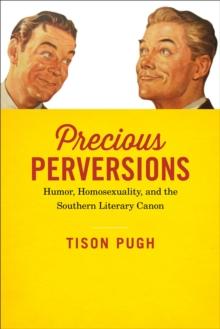 Precious
PERVERSIONS

Humor, Homosexuality, and the Southern Literary Canon

TISON PUGH